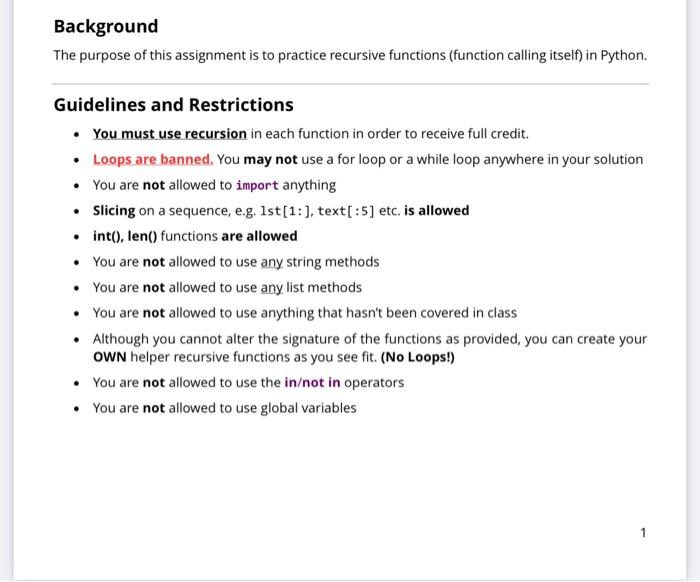 Background

The purpose of this assignment is to practice recursive functions (function calling itself) in Python.

Guidelines and Restrictions

- You must use recursion in each function in order to receive full credit.
- Loops are banned. You may not use a for loop or a while loop anywhere in your solution
- You are not allowed to import anything
- Slicing on a sequence, e.g. lst[1:], text[:5] etc. is allowed
- int(), len() functions are allowed
- You are not allowed to use any string methods
- You are not allowed to use any list methods
- You are not allowed to use anything that hasn't been covered in class
- Although you cannot alter the signature of the functions as provided, you can create your OWN helper recursive functions as you see fit. (No Loops!)
- You are not allowed to use the in/not in operators
- You are not allowed to use global variables

1